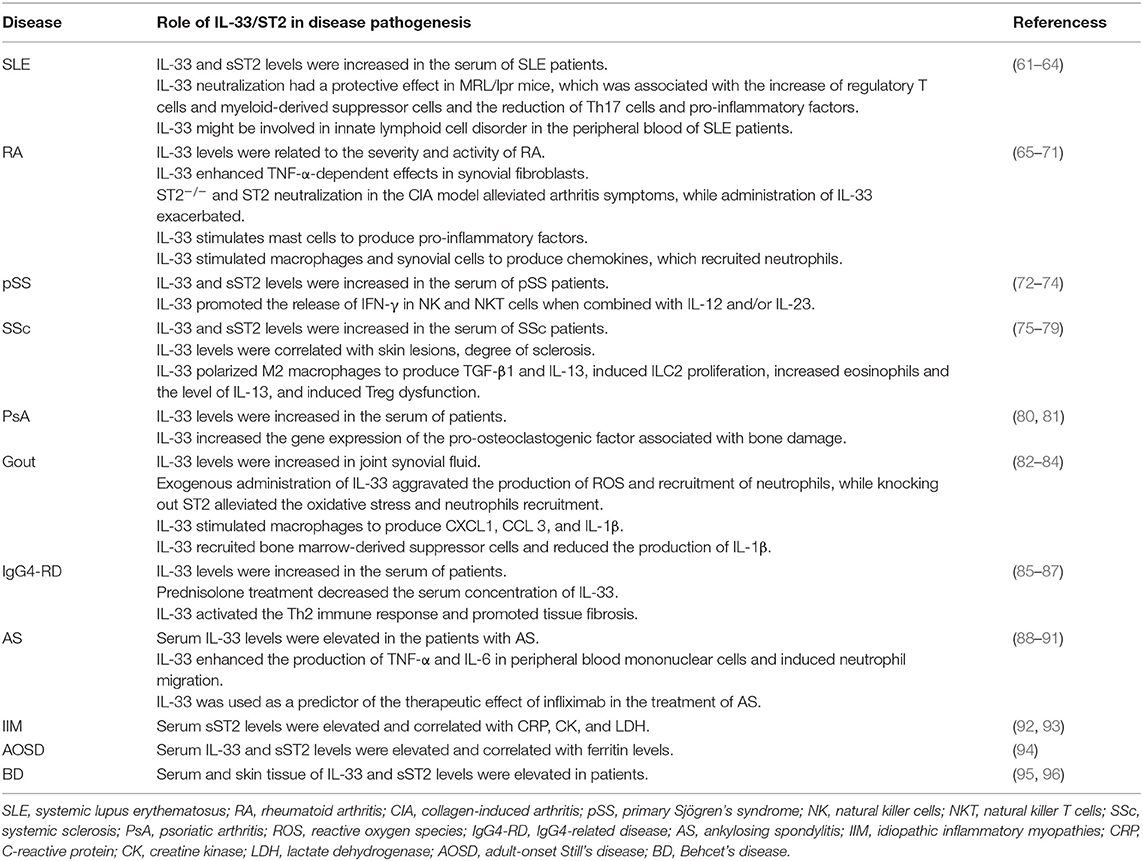 | Disease | Role of IL-33/ST2 in disease pathogenesis | Referencess |
|---|---|---|
| SLE | IL-33 and sST2 levels were increased in the serum of SLE patients. IL-33 neutralization had a protective effect in MRL/lpr mice, which was associated with the increase of regulatory T cells and myeloid-derived suppressor cells and the reduction of Th17 cells and pro-inflammatory factors. IL-33 might be involved in innate lymphoid cell disorder in the peripheral blood of SLE patients. | (61–64) |
| RA | IL-33 levels were related to the severity and activity of RA. IL-33 enhanced TNF-α-dependent effects in synovial fibroblasts. $ST2^{-/-}$ and ST2 neutralization in the CIA model alleviated arthritis symptoms, while administration of IL-33 exacerbated. IL-33 stimulates mast cells to produce pro-inflammatory factors. IL-33 stimulated macrophages and synovial cells to produce chemokines, which recruited neutrophils. | (65–71) |
| pSS | IL-33 and sST2 levels were increased in the serum of pSS patients. IL-33 promoted the release of IFN-γ in NK and NKT cells when combined with IL-12 and/or IL-23. | (72–74) |
| SSc | IL-33 and sST2 levels were increased in the serum of SSc patients. IL-33 levels were correlated with skin lesions, degree of sclerosis. IL-33 polarized M2 macrophages to produce TGF-β1 and IL-13, induced ILC2 proliferation, increased eosinophils and the level of IL-13, and induced Treg dysfunction. | (75–79) |
| PsA | IL-33 levels were increased in the serum of patients. IL-33 increased the gene expression of the pro-osteoclastogenic factor associated with bone damage. | (80, 81) |
| Gout | IL-33 levels were increased in joint synovial fluid. Exogenous administration of IL-33 aggravated the production of ROS and recruitment of neutrophils, while knocking out ST2 alleviated the oxidative stress and neutrophils recruitment. IL-33 stimulated macrophages to produce CXCL1, CCL 3, and IL-1β. IL-33 recruited bone marrow-derived suppressor cells and reduced the production of IL-1β. | (82–84) |
| IgG4-RD | IL-33 levels were increased in the serum of patients. Prednisolone treatment decreased the serum concentration of IL-33. IL-33 activated the Th2 immune response and promoted tissue fibrosis. | (85–87) |
| AS | Serum IL-33 levels were elevated in the patients with AS. IL-33 enhanced the production of TNF-α and IL-6 in peripheral blood mononuclear cells and induced neutrophil migration. IL-33 was used as a predictor of the therapeutic effect of infliximab in the treatment of AS. | (88–91) |
| IIM | Serum sST2 levels were elevated and correlated with CRP, CK, and LDH. | (92, 93) |
| AOSD | Serum IL-33 and sST2 levels were elevated and correlated with ferritin levels. | (94) |
| BD | Serum and skin tissue of IL-33 and sST2 levels were elevated in patients. | (95, 96) |

SLE, systemic lupus erythematosus; RA, rheumatoid arthritis; CIA, collagen-induced arthritis; pSS, primary Sjögren's syndrome; NK, natural killer cells; NKT, natural killer T cells; SSc, systemic sclerosis; PsA, psoriatic arthritis; ROS, reactive oxygen species; IgG4-RD, IgG4-related disease; AS, ankylosing spondylitis; IIM, idiopathic inflammatory myopathies; CRP, C-reactive protein; CK, creatine kinase; LDH, lactate dehydrogenase; AOSD, adult-onset Still's disease; BD, Behcet's disease.